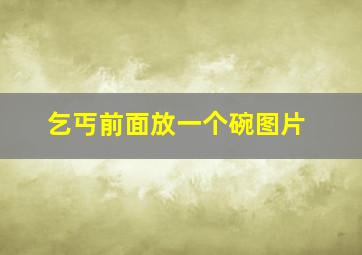 乞丐前面放一个碗图片